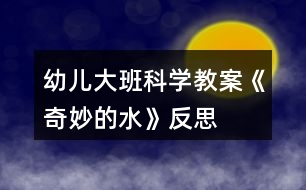 幼儿大班科学教案《奇妙的水》反思